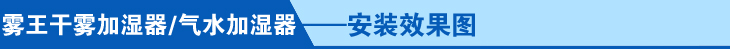 雾王干雾加湿器/气水加湿器——安装效果图